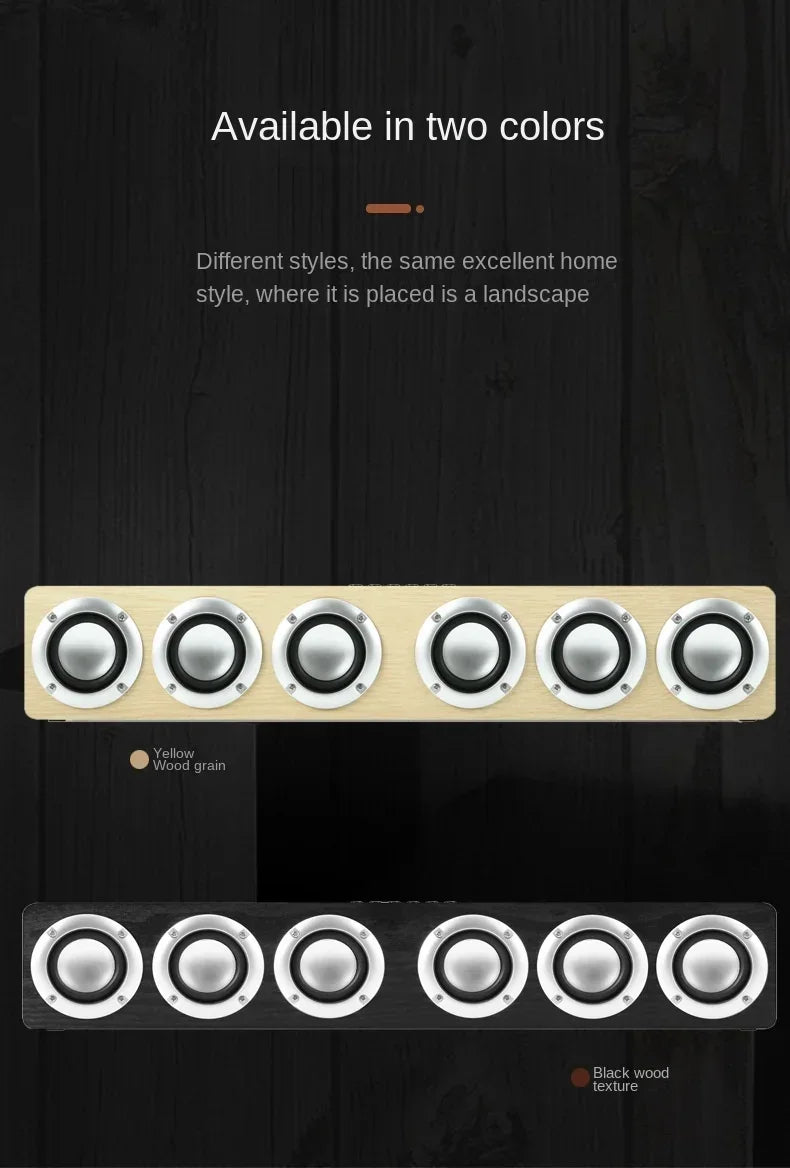 Available in two colors

Different styles, the same excellent home style, where it is placed is a landscape

Yellow
Wood grain

Black wood
texture